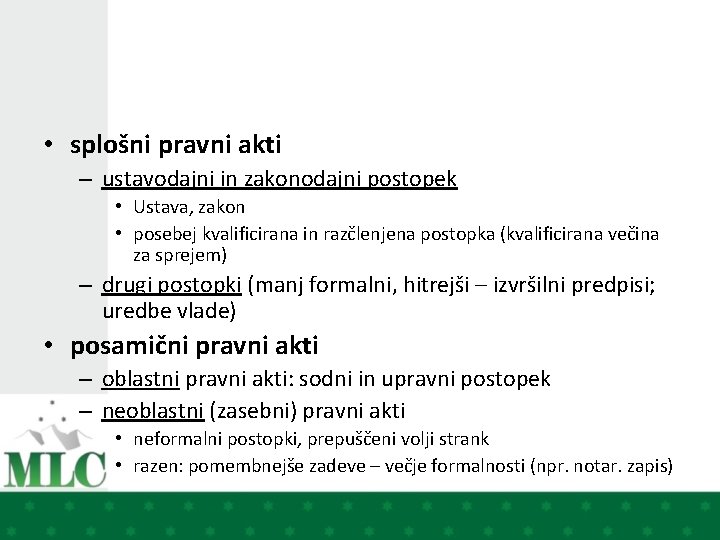 • splošni pravni akti
– ustavodajni in zakonodajni postopek
• Ustava, zakon
• posebej kvalificirana in razčlenjena postopka (kvalificirana večina za sprejem)
– drugi postopki (manj formalni, hitrejši – izvršilni predpisi; uredbe vlade)
• posamični pravni akti
– oblastni pravni akti: sodni in upravni postopek
– neoblastni (zasebni) pravni akti
• neformalni postopki, prepuščeni volji strank
• razen: pomembnejše zadeve – večje formalnosti (npr. notar. zapis)

MLC